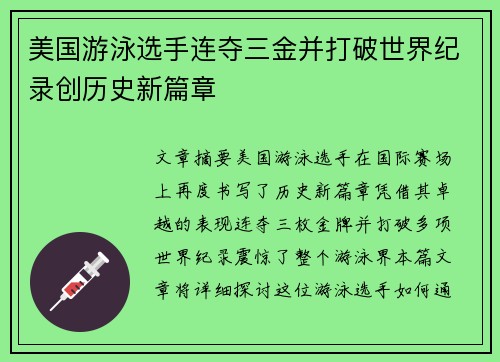 美国游泳选手连夺三金并打破世界纪录创历史新篇章

文章摘要美国游泳选手在国际赛场上再度书写了历史新篇章凭借其卓越的表现连夺三枚金牌并打破多项世界纪录震惊了整个游泳界本篇文章将详细探讨这位游泳选手如何通